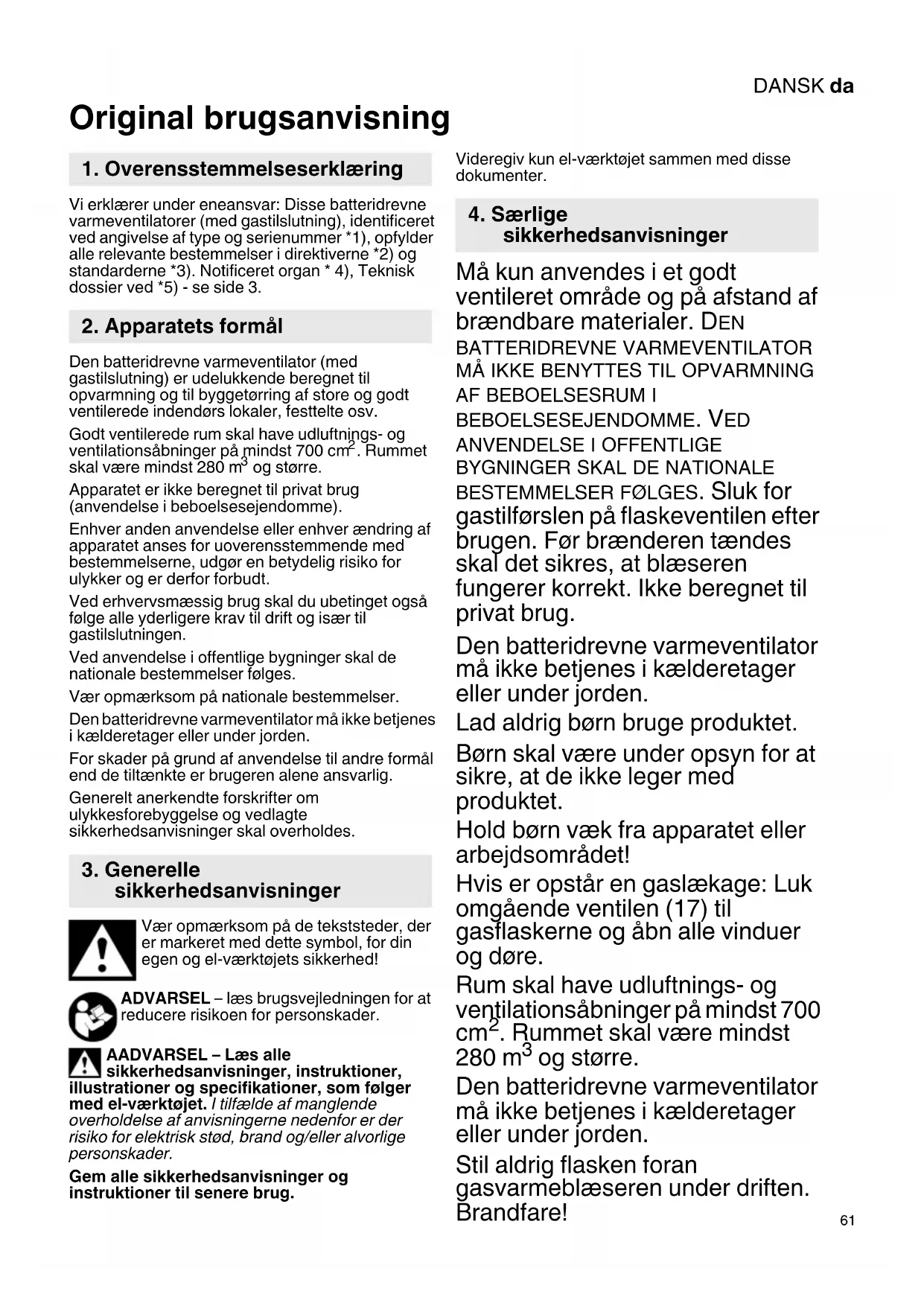 DANSK da

Original brugsanvisning

1. Overensstemmelseserklæring

Vi erklærer under eneansvar: Disse batteridrevne varmeventilatorer (med gastilslutning), identificeret ved angivelse af type og serienummer *1), opfylder alle relevante bestemmelser i direktiverne *2) og standarderne *3). Notificeret organ * 4), Teknisk dossier ved *5) - se side 3.

2. Apparatets formål

Den batteridrevne varmeventilator (med gastilslutning) er udelukkende beregnet til opvarmning og til byggetørring af store og godt ventilerede indendørs lokaler, festtelte osv.

Godt ventilerede rum skal have udluftnings- og ventilationsåbninger på mindst 700 $cm^2$. Rummet skal være mindst 280 $m^3$ og større.

Apparatet er ikke beregnet til privat brug (anvendelse i beboelsesejendomme).

Enhver anden anvendelse eller enhver ændring af apparatet anses for uoverensstemmende med bestemmelserne, udgør en betydelig risiko for ulykker og er derfor forbudt.

Ved erhvervsmæssig brug skal du ubetinget også følge alle yderligere krav til drift og især til gastilslutningen.

Ved anvendelse i offentlige bygninger skal de nationale bestemmelser følges.

Vær opmærksom på nationale bestemmelser.

Den batteridrevne varmeventilator må ikke betjenes i kælderetager eller under jorden.

For skader på grund af anvendelse til andre formål end de tiltænkte er brugeren alene ansvarlig.

Generelt anerkendte forskrifter om ulykkesforebyggelse og vedlagte sikkerhedsanvisninger skal overholdes.

3. Generelle sikkerhedsanvisninger

Vær opmærksom på de tekststeder, der er markeret med dette symbol, for din egen og el-værktøjets sikkerhed!

ADVARSEL – læs brugsvejledningen for at reducere risikoen for personskader.

AADVARSEL – Læs alle sikkerhedsanvisninger, instruktioner, illustrationer og specifikationer, som følger med el-værktøjet. I tilfælde af manglende overholdelse af anvisningerne nedenfor er der risiko for elektrisk stød, brand og/eller alvorlige personskader.

Gem alle sikkerhedsanvisninger og instruktioner til senere brug.

Videregiv kun el-værktøjet sammen med disse dokumenter.

4. Særlige sikkerhedsanvisninger

Må kun anvendes i et godt ventileret område og på afstand af brændbare materialer. DEN BATTERIDREVNE VARMEVENTILATOR MÅ IKKE BENYTTES TIL OPVARMNING AF BEBOELSESRUM I BEBOELSESEJENDOMME. VED ANVENDELSE I OFFENTLIGE BYGNINGER SKAL DE NATIONALE BESTEMMELSER FØLGES. Sluk for gastilførslen på flaskeventilen efter brugen. Før brænderen tændes skal det sikres, at blæseren fungerer korrekt. Ikke beregnet til privat brug.

Den batteridrevne varmeventilator må ikke betjenes i kælderetager eller under jorden.

Lad aldrig børn bruge produktet.

Børn skal være under opsyn for at sikre, at de ikke leger med produktet.

Hold børn væk fra apparatet eller arbejdsområdet!

Hvis er opstår en gaslækage: Luk omgående ventilen (17) til gasflaskerne og åbn alle vinduer og døre.

Rum skal have udluftnings- og ventilationsåbninger på mindst 700 $cm^2$. Rummet skal være mindst 280 $m^3$ og større.

Den batteridrevne varmeventilator må ikke betjenes i kælderetager eller under jorden.

Stil aldrig flasken foran gasvarmeblæseren under driften. Brandfare!

61